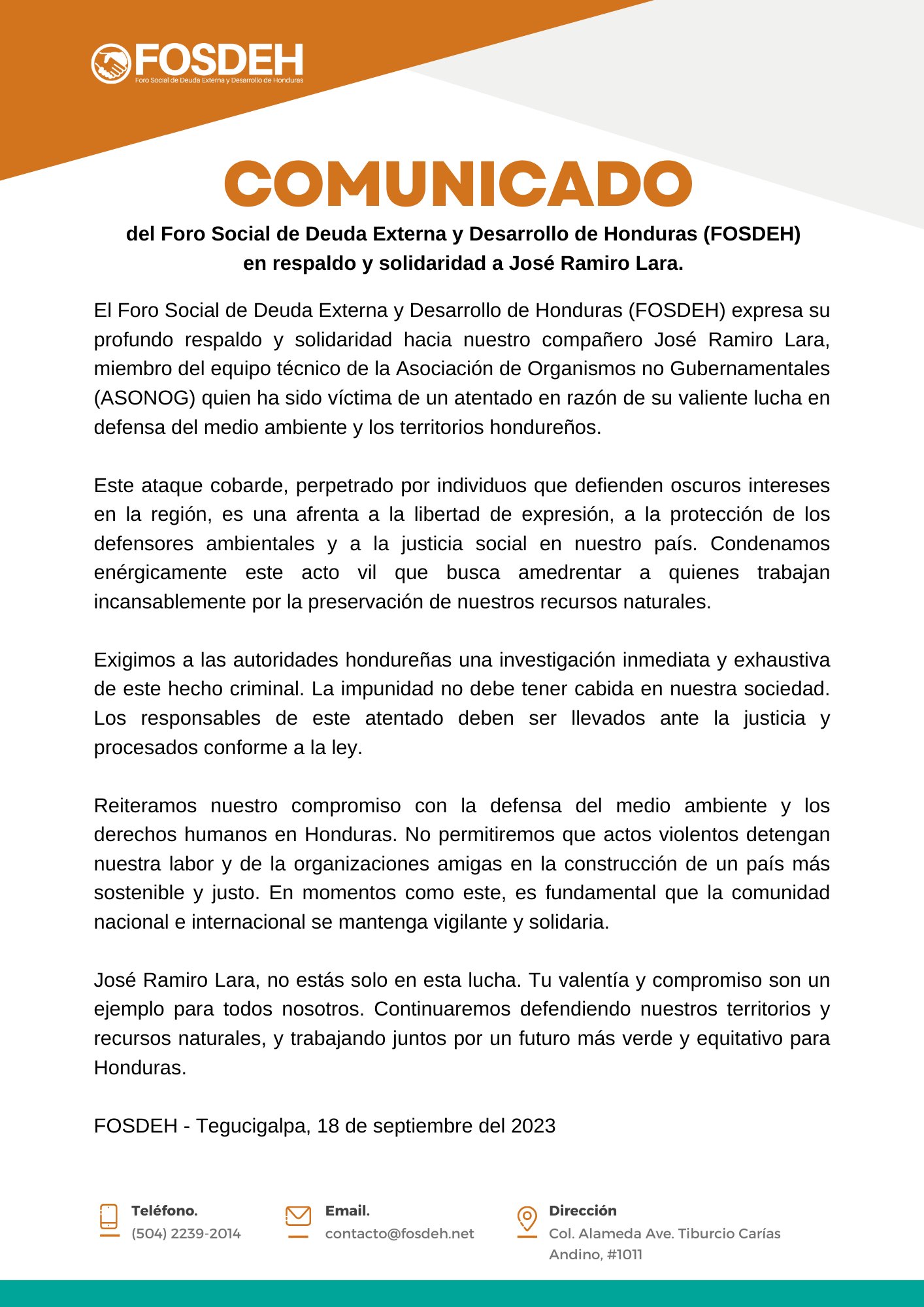 FOSDEH
Foro Social de Deuda Externa y Desarrollo de Honduras

COMUNICADO

del Foro Social de Deuda Externa y Desarrollo de Honduras (FOSDEH) en respaldo y solidaridad a José Ramiro Lara.

El Foro Social de Deuda Externa y Desarrollo de Honduras (FOSDEH) expresa su profundo respaldo y solidaridad hacia nuestro compañero José Ramiro Lara, miembro del equipo técnico de la Asociación de Organismos no Gubernamentales (ASONOG) quien ha sido víctima de un atentado en razón de su valiente lucha en defensa del medio ambiente y los territorios hondureños.

Este ataque cobarde, perpetrado por individuos que defienden oscuros intereses en la región, es una afrenta a la libertad de expresión, a la protección de los defensores ambientales y a la justicia social en nuestro país. Condenamos enérgicamente este acto vil que busca amedrentar a quienes trabajan incansablemente por la preservación de nuestros recursos naturales.

Exigimos a las autoridades hondureñas una investigación inmediata y exhaustiva de este hecho criminal. La impunidad no debe tener cabida en nuestra sociedad. Los responsables de este atentado deben ser llevados ante la justicia y procesados conforme a la ley.

Reiteramos nuestro compromiso con la defensa del medio ambiente y los derechos humanos en Honduras. No permitiremos que actos violentos detengan nuestra labor y de la organizaciones amigas en la construcción de un país más sostenible y justo. En momentos como este, es fundamental que la comunidad nacional e internacional se mantenga vigilante y solidaria.

José Ramiro Lara, no estás solo en esta lucha. Tu valentía y compromiso son un ejemplo para todos nosotros. Continuaremos defendiendo nuestros territorios y recursos naturales, y trabajando juntos por un futuro más verde y equitativo para Honduras.

FOSDEH - Tegucigalpa, 18 de septiembre del 2023

Teléfono.
(504) 2239-2014

Email.
contacto@fosdeh.net

Dirección
Col. Alameda Ave. Tiburcio Carías Andino, #1011